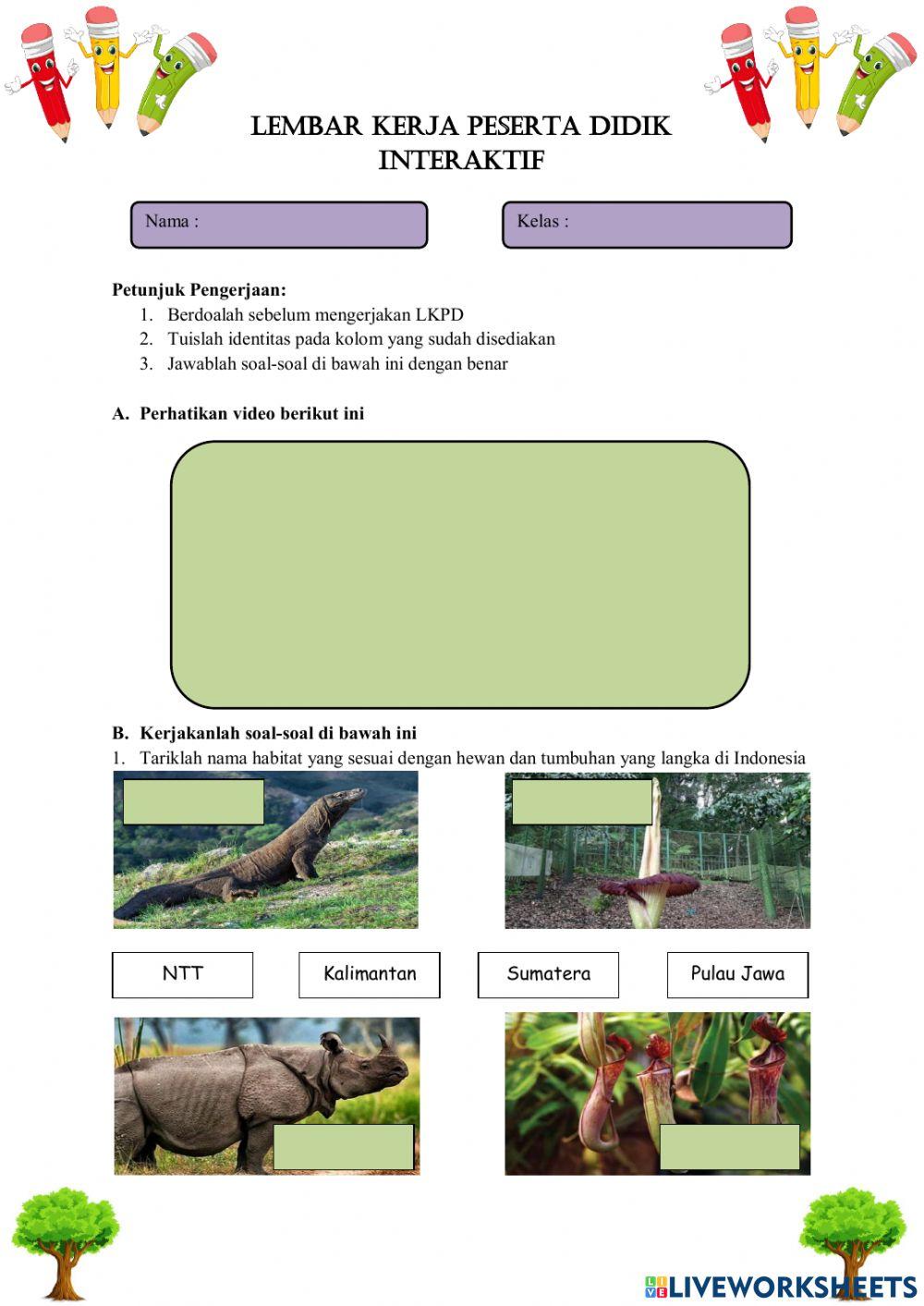 LEMBAR KERJA PESERTA DIDIK INTERAKTIF

Nama :

Kelas :

Petunjuk Pengerjaan:
1. Berdoalah sebelum mengerjakan LKPD
2. Tuislah identitas pada kolom yang sudah disediakan
3. Jawablah soal-soal di bawah ini dengan benar

A. Perhatikan video berikut ini

B. Kerjakanlah soal-soal di bawah ini
1. Tariklah nama habitat yang sesuai dengan hewan dan tumbuhan yang langka di Indonesia

NTT

Kalimantan

Sumatera

Pulau Jawa

LIVEWORKSHEETS